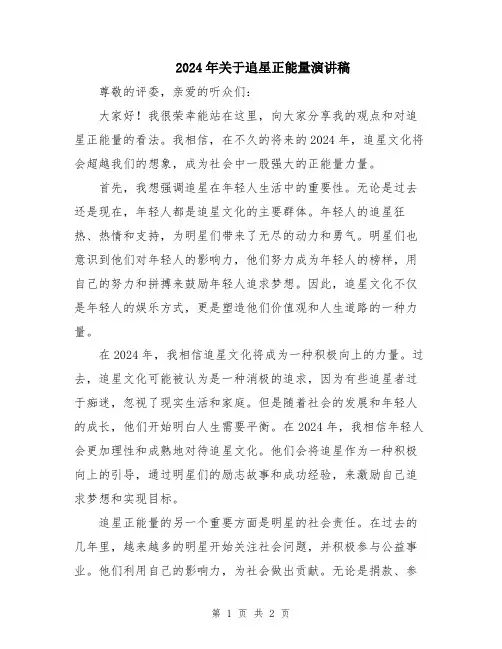 2024年关于追星正能量演讲稿

尊敬的评委，亲爱的听众们：

大家好！我很荣幸能站在这里，向大家分享我的观点和对追星正能量的看法。我相信，在不久的将来的2024年，追星文化将会超越我们的想象，成为社会中一股强大的正能量力量。

首先，我想强调追星在年轻人生活中的重要性。无论是过去还是现在，年轻人都是追星文化的主要群体。年轻人的追星狂热、热情和支持，为明星们带来了无尽的动力和勇气。明星们也意识到他们对年轻人的影响力，他们努力成为年轻人的榜样，用自己的努力和拼搏来鼓励年轻人追求梦想。因此，追星文化不仅是年轻人的娱乐方式，更是塑造他们价值观和人生道路的一种力量。

在2024年，我相信追星文化将成为一种积极向上的力量。过去，追星文化可能被认为是一种消极的追求，因为有些追星者过于痴迷，忽视了现实生活和家庭。但是随着社会的发展和年轻人的成长，他们开始明白人生需要平衡。在2024年，我相信年轻人会更加理性和成熟地对待追星文化。他们会将追星作为一种积极向上的引导，通过明星们的励志故事和成功经验，来激励自己追求梦想和实现目标。

追星正能量的另一个重要方面是明星的社会责任。在过去的几年里，越来越多的明星开始关注社会问题，并积极参与公益事业。他们利用自己的影响力，为社会做出贡献。无论是捐款、参

第 1 页 共 2 页